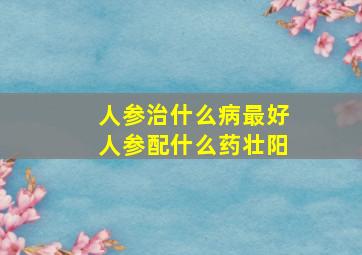 人参治什么病最好
人参配什么药壮阳